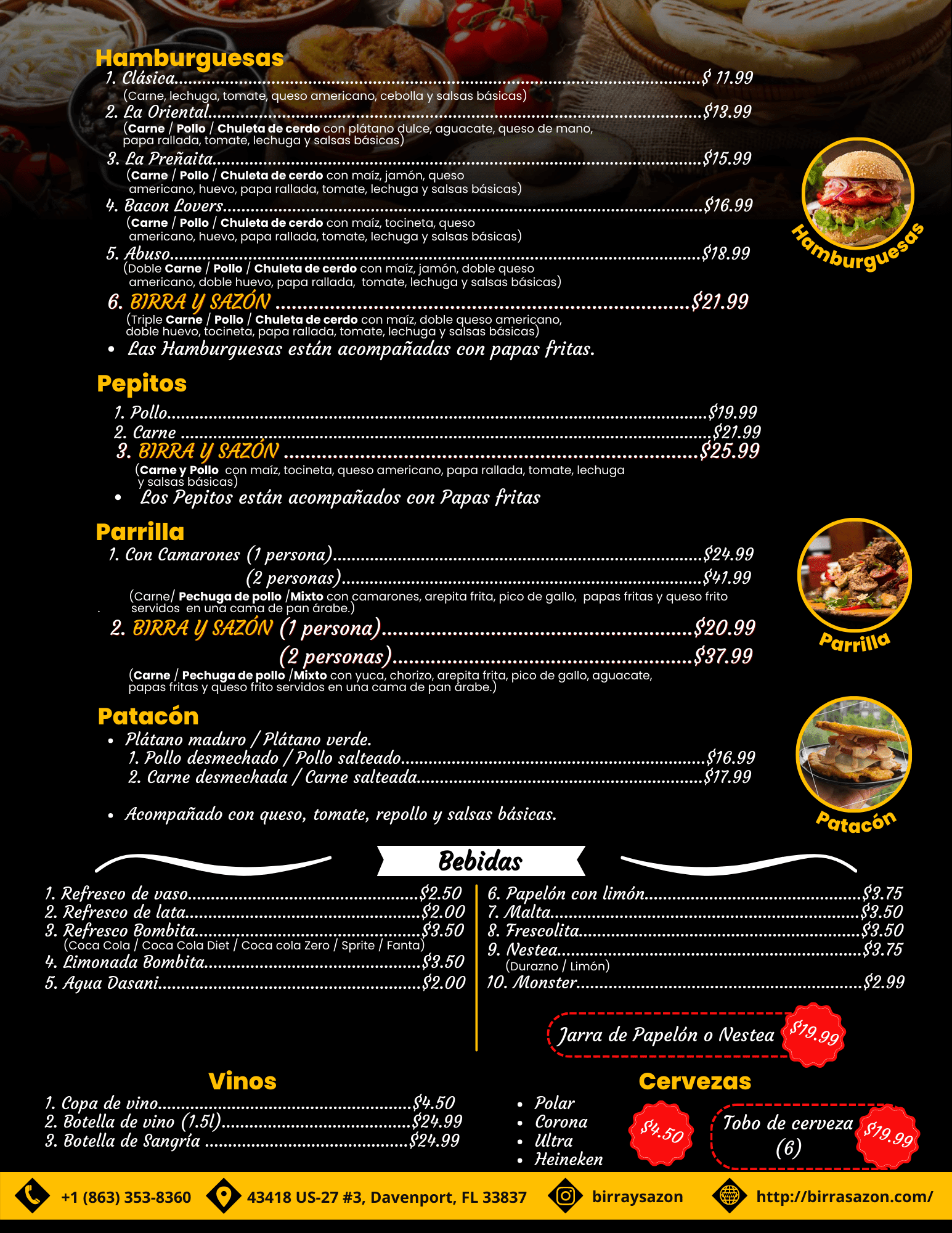 Hamburguesas
1. Clásica $ 11.99
(Carne, lechuga, tomate, queso americano, cebolla y salsas básicas)
2. La Oriental $13.99
(Carne / Pollo / Chuleta de cerdo con plátano dulce, aguacate, queso de mano, papa rallada, tomate, lechuga y salsas básicas)
3. La Preñaita $15.99
(Carne / Pollo / Chuleta de cerdo con maíz, jamón, queso americano, huevo, papa rallada, tomate, lechuga y salsas básicas)
4. Bacon Lovers $16.99
(Carne / Pollo / Chuleta de cerdo con maíz, tocineta, queso americano, huevo, papa rallada, tomate, lechuga y salsas básicas)
5. Abuso $18.99
(Doble Carne / Pollo / Chuleta de cerdo con maíz, jamón, doble queso americano, doble huevo, papa rallada, tomate, lechuga y salsas básicas)
6. BIRRA Y SAZÓN $21.99
(Triple Carne / Pollo / Chuleta de cerdo con maíz, doble queso americano, doble huevo, tocineta, papa rallada, tomate, lechuga y salsas básicas)
• Las Hamburguesas están acompañadas con papas fritas.

Hamburguesas

Pepitos
1. Pollo $19.99
2. Carne $21.99
3. BIRRA Y SAZÓN $25.99
(Carne y Pollo con maíz, tocineta, queso americano, papa rallada, tomate, lechuga y salsas básicas)
• Los Pepitos están acompañados con Papas fritas

Parrilla
1. Con Camarones (1 persona) $24.99
(2 personas) $41.99
(Carne/ Pechuga de pollo /Mixto con camarones, arepita frita, pico de gallo, papas fritas y queso frito servidos en una cama de pan árabe.)
2. BIRRA Y SAZÓN (1 persona) $20.99
(2 personas) $37.99
(Carne / Pechuga de pollo /Mixto con yuca, chorizo, arepita frita, pico de gallo, aguacate, papas fritas y queso frito servidos en una cama de pan árabe.)

Parrilla

Patacón
• Plátano maduro / Plátano verde.
1. Pollo desmechado / Pollo salteado $16.99
2. Carne desmechada / Carne salteada $17.99
• Acompañado con queso, tomate, repollo y salsas básicas.

Patacón

Bebidas
1. Refresco de vaso $2.50
2. Refresco de lata $2.00
3. Refresco Bombita $3.50
(Coca Cola / Coca Cola Diet / Coca cola Zero / Sprite / Fanta)
4. Limonada Bombita $3.50
5. Agua Dasani $2.00

6. Papelón con limón $3.75
7. Malta $3.50
8. Frescolita $3.50
9. Nestea $3.75
(Durazno / Limón)
10. Monster $2.99

Jarra de Papelón o Nestea $19.99

Vinos
1. Copa de vino $4.50
2. Botella de vino (1.5l) $24.99
3. Botella de Sangría $24.99

Cervezas
• Polar
• Corona
• Ultra
• Heineken
$4.50
Tobo de cerveza (6) $19.99

+1 (863) 353-8360 43418 US-27 #3, Davenport, FL 33837 birraysazon http://birrasazon.com/